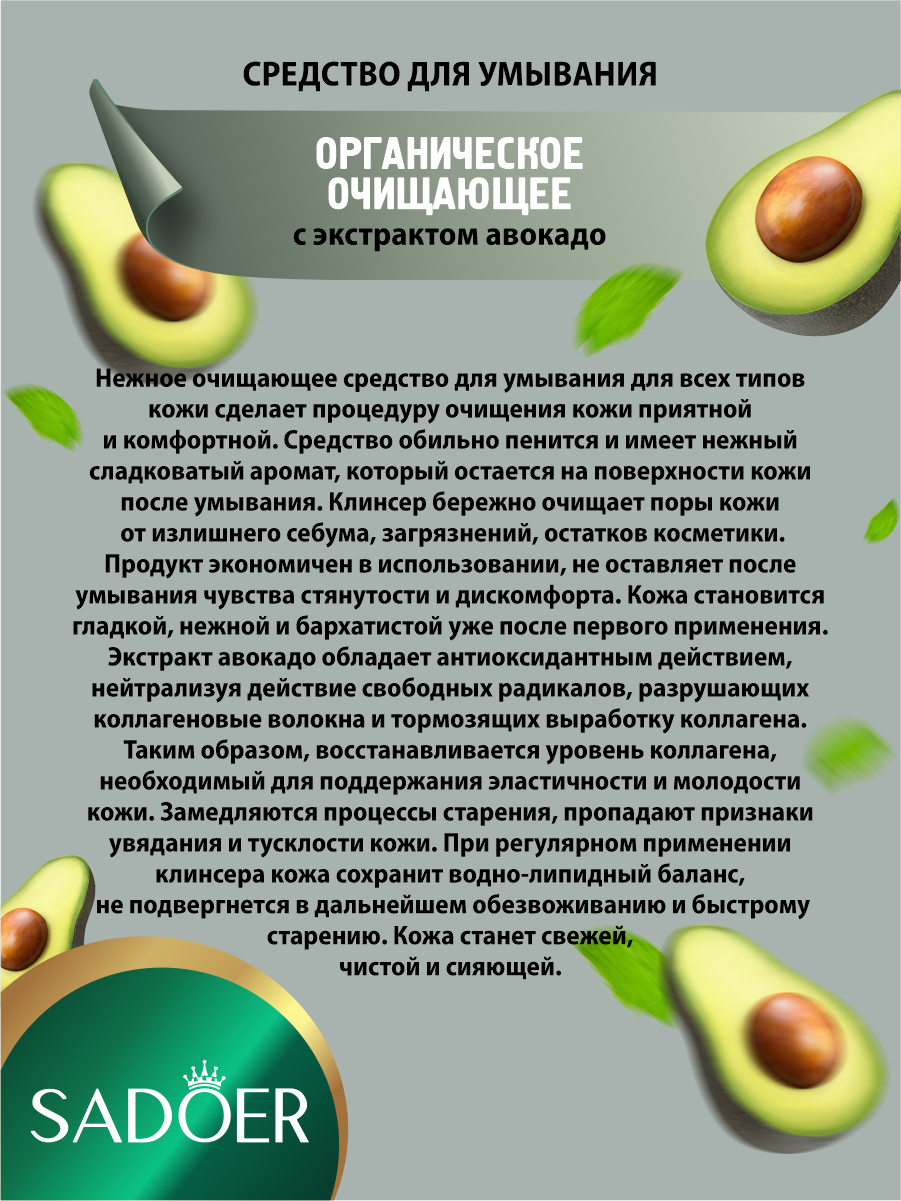 СРЕДСТВО ДЛЯ УМЫВАНИЯ

ОРГАНИЧЕСКОЕ ОЧИЩАЮЩЕЕ
с экстрактом авокадо

Нежное очищающее средство для умывания для всех типов кожи сделает процедуру очищения кожи приятной и комфортной. Средство обильно пенится и имеет нежный сладковатый аромат, который остается на поверхности кожи после умывания. Клинсер бережно очищает поры кожи от излишнего себума, загрязнений, остатков косметики. Продукт экономичен в использовании, не оставляет после умывания чувства стянутости и дискомфорта. Кожа становится гладкой, нежной и бархатистой уже после первого применения. Экстракт авокадо обладает антиоксидантным действием, нейтрализуя действие свободных радикалов, разрушающих коллагеновые волокна и тормозящих выработку коллагена. Таким образом, восстанавливается уровень коллагена, необходимый для поддержания эластичности и молодости кожи. Замедляются процессы старения, пропадают признаки увядания и тусклости кожи. При регулярном применении клинсера кожа сохранит водно-липидный баланс, не подвергнется в дальнейшем обезвоживанию и быстрому старению. Кожа станет свежей, чистой и сияющей.

SADOER